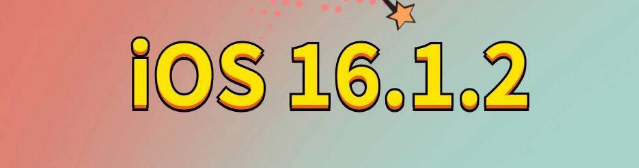 iOS 16.1.2